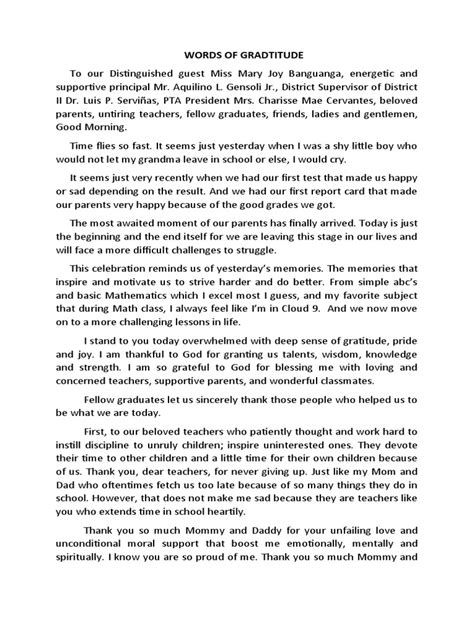 WORDS OF GRADTITUDE

To our Distinguished guest Miss Mary Joy Banguanga, energetic and supportive principal Mr. Aquilino L. Gensoli Jr., District Supervisor of District II Dr. Luis P. Serviñas, PTA President Mrs. Charisse Mae Cervantes, beloved parents, untiring teachers, fellow graduates, friends, ladies and gentlemen, Good Morning.

Time flies so fast. It seems just yesterday when I was a shy little boy who would not let my grandma leave in school or else, I would cry.

It seems just very recently when we had our first test that made us happy or sad depending on the result. And we had our first report card that made our parents very happy because of the good grades we got.

The most awaited moment of our parents has finally arrived. Today is just the beginning and the end itself for we are leaving this stage in our lives and will face a more difficult challenges to struggle.

This celebration reminds us of yesterday's memories. The memories that inspire and motivate us to strive harder and do better. From simple abc's and basic Mathematics which I excel most I guess, and my favorite subject that during Math class, I always feel like I'm in Cloud 9. And we now move on to a more challenging lessons in life.

I stand to you today overwhelmed with deep sense of gratitude, pride and joy. I am thankful to God for granting us talents, wisdom, knowledge and strength. I am so grateful to God for blessing me with loving and concerned teachers, supportive parents, and wonderful classmates.

Fellow graduates let us sincerely thank those people who helped us to be what we are today.

First, to our beloved teachers who patiently thought and work hard to instill discipline to unruly children; inspire uninterested ones. They devote their time to other children and a little time for their own children because of us. Thank you, dear teachers, for never giving up. Just like my Mom and Dad who oftentimes fetch us too late because of so many things they do in school. However, that does not make me sad because they are teachers like you who extends time in school heartily.

Thank you so much Mommy and Daddy for your unfailing love and unconditional moral support that boost me emotionally, mentally and spiritually. I know you are so proud of me. Thank you so much Mommy and